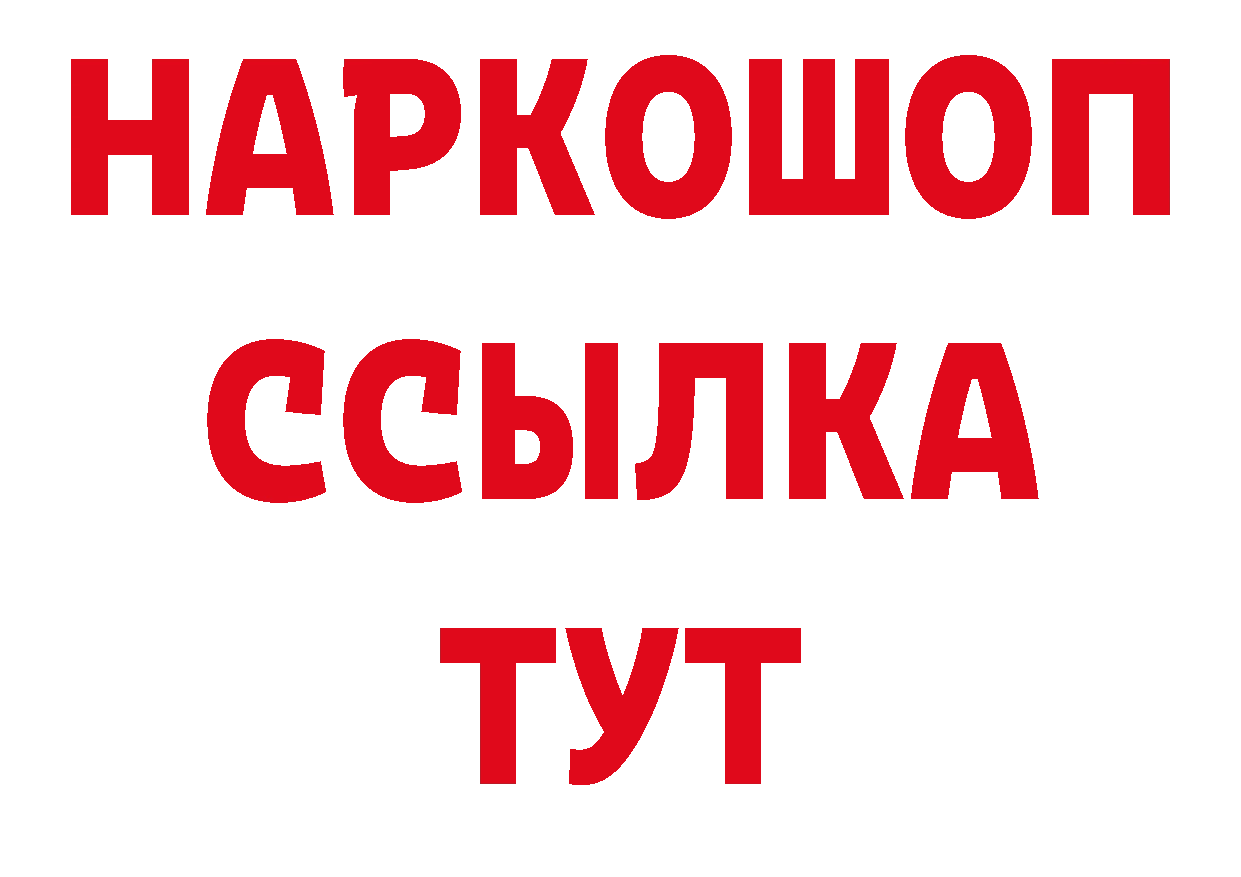 НАРКОШОП
ССЫЛКА
ТУТ